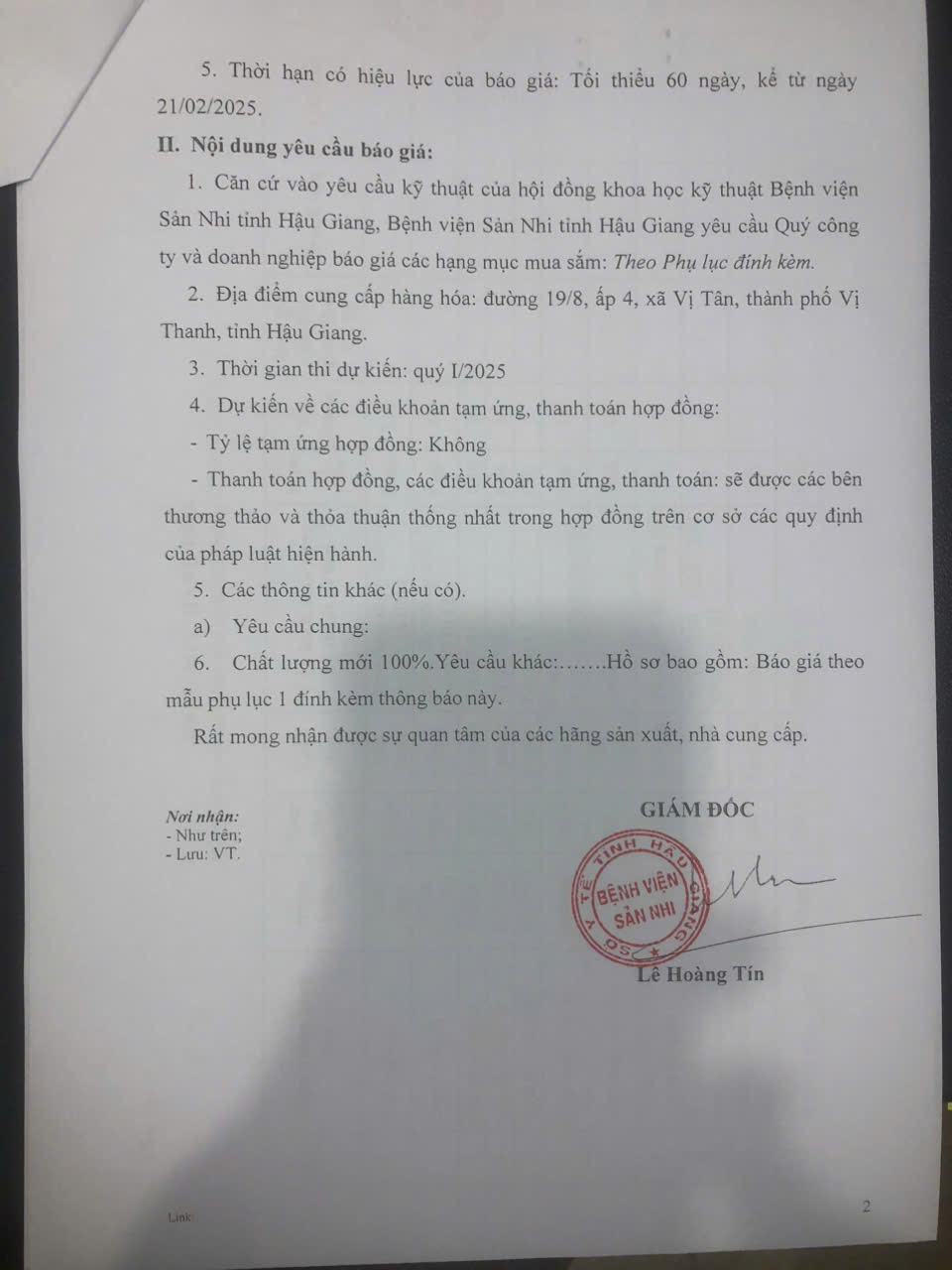 5. Thời hạn có hiệu lực của báo giá: Tối thiểu 60 ngày, kể từ ngày 21/02/2025.

II. Nội dung yêu cầu báo giá:

1. Căn cứ vào yêu cầu kỹ thuật của hội đồng khoa học kỹ thuật Bệnh viện Sản Nhi tỉnh Hậu Giang, Bệnh viện Sản Nhi tỉnh Hậu Giang yêu cầu Quý công ty và doanh nghiệp báo giá các hạng mục mua sắm: Theo Phụ lục đính kèm.

2. Địa điểm cung cấp hàng hóa: đường 19/8, ấp 4, xã Vị Tân, thành phố Vị Thanh, tỉnh Hậu Giang.

3. Thời gian thi dự kiến: quý I/2025

4. Dự kiến về các điều khoản tạm ứng, thanh toán hợp đồng:

- Tỷ lệ tạm ứng hợp đồng: Không

- Thanh toán hợp đồng, các điều khoản tạm ứng, thanh toán: sẽ được các bên thương thảo và thỏa thuận thống nhất trong hợp đồng trên cơ sở các quy định của pháp luật hiện hành.

5. Các thông tin khác (nếu có).

a) Yêu cầu chung:

6. Chất lượng mới 100%.Yêu cầu khác:…….Hồ sơ bao gồm: Báo giá theo mẫu phụ lục 1 đính kèm thông báo này.

Rất mong nhận được sự quan tâm của các hãng sản xuất, nhà cung cấp.

Nơi nhận:
- Như trên;
- Lưu: VT.

GIÁM ĐỐC

SỞ Y TẾ TỈNH HẬU GIANG
BỆNH VIỆN SẢN NHI

Lê Hoàng Tín

Link

2